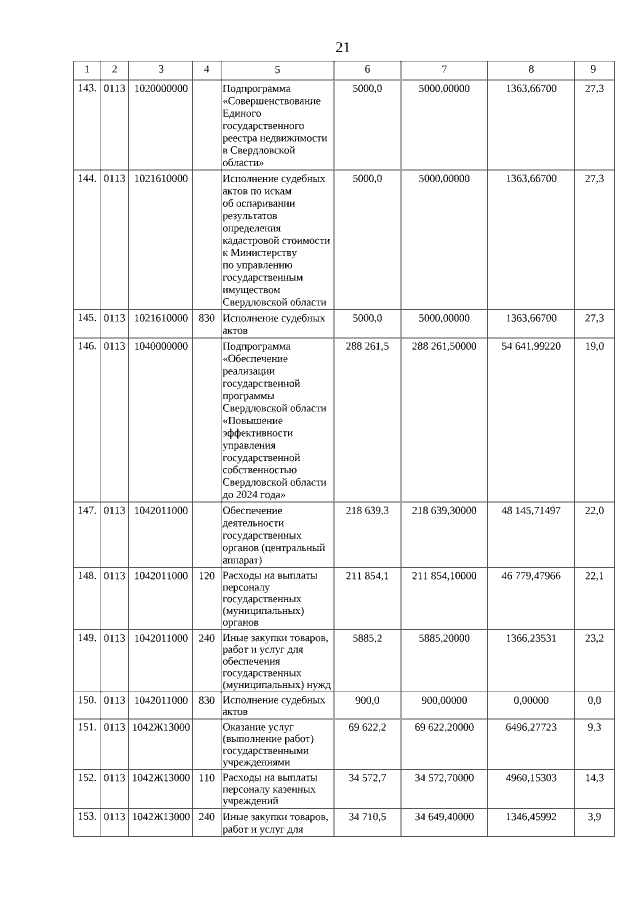 21

| 1 | 2 | 3 | 4 | 5 | 6 | 7 | 8 | 9 |
|---|---|---|---|---|---|---|---|---|
| 143. | 0113 | 1020000000 |  | Подпрограмма «Совершенствование Единого государственного реестра недвижимости в Свердловской области» | 5000,0 | 5000,00000 | 1363,66700 | 27,3 |
| 144. | 0113 | 1021610000 |  | Исполнение судебных актов по искам об оспаривании результатов определения кадастровой стоимости к Министерству по управлению государственным имуществом Свердловской области | 5000,0 | 5000,00000 | 1363,66700 | 27,3 |
| 145. | 0113 | 1021610000 | 830 | Исполнение судебных актов | 5000,0 | 5000,00000 | 1363,66700 | 27,3 |
| 146. | 0113 | 1040000000 |  | Подпрограмма «Обеспечение реализации государственной программы Свердловской области «Повышение эффективности управления государственной собственностью Свердловской области до 2024 года» | 288 261,5 | 288 261,50000 | 54 641,99220 | 19,0 |
| 147. | 0113 | 1042011000 |  | Обеспечение деятельности государственных органов (центральный аппарат) | 218 639,3 | 218 639,30000 | 48 145,71497 | 22,0 |
| 148. | 0113 | 1042011000 | 120 | Расходы на выплаты персоналу государственных (муниципальных) органов | 211 854,1 | 211 854,10000 | 46 779,47966 | 22,1 |
| 149. | 0113 | 1042011000 | 240 | Иные закупки товаров, работ и услуг для обеспечения государственных (муниципальных) нужд | 5885,2 | 5885,20000 | 1366,23531 | 23,2 |
| 150. | 0113 | 1042011000 | 830 | Исполнение судебных актов | 900,0 | 900,00000 | 0,00000 | 0,0 |
| 151. | 0113 | 1042Ж13000 |  | Оказание услуг (выполнение работ) государственными учреждениями | 69 622,2 | 69 622,20000 | 6496,27723 | 9,3 |
| 152. | 0113 | 1042Ж13000 | 110 | Расходы на выплаты персоналу казенных учреждений | 34 572,7 | 34 572,70000 | 4960,15303 | 14,3 |
| 153. | 0113 | 1042Ж13000 | 240 | Иные закупки товаров, работ и услуг для | 34 710,5 | 34 649,40000 | 1346,45992 | 3,9 |